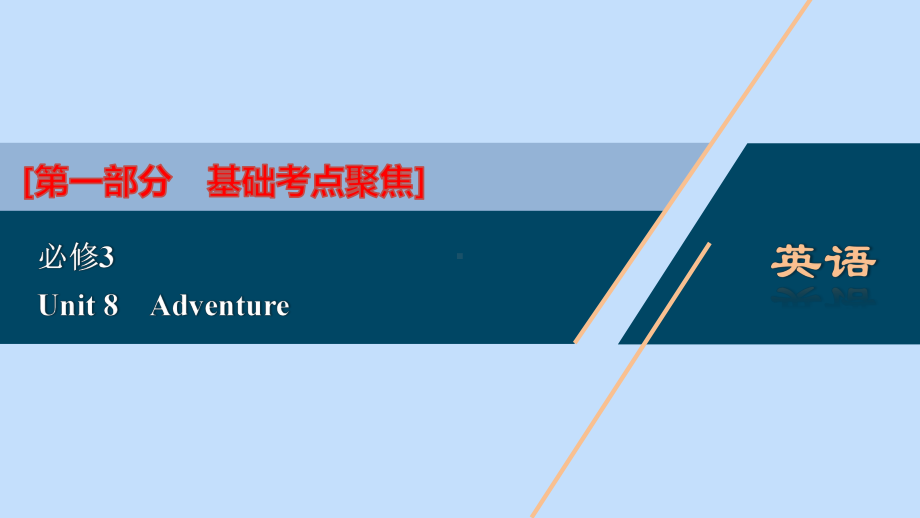 [第一部分　基础考点聚焦]

必修3

Unit 8　Adventure

英语